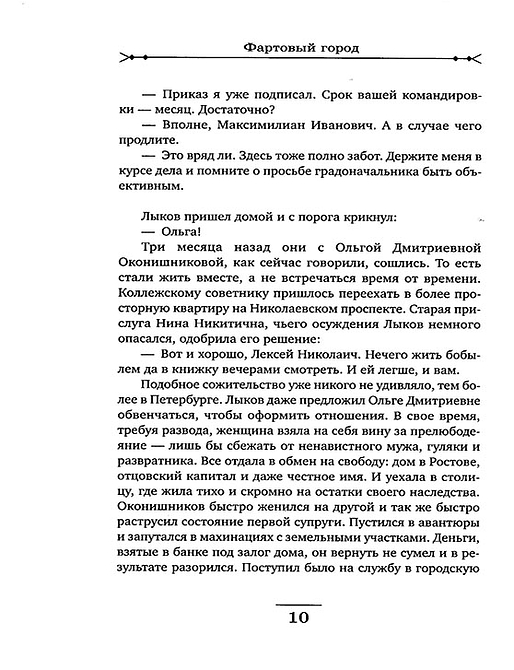 Фартовый город

— Приказ я уже подписал. Срок вашей командировки — месяц. Достаточно?

— Вполне, Максимилиан Иванович. А в случае чего продлите.

— Это вряд ли. Здесь тоже полно забот. Держите меня в курсе дела и помните о просьбе градоначальника быть объективным.

Лыков пришел домой и с порога крикнул:

— Ольга!

Три месяца назад они с Ольгой Дмитриевной Оконишниковой, как сейчас говорили, сошлись. То есть стали жить вместе, а не встречаться время от времени. Коллежскому советнику пришлось переехать в более просторную квартиру на Николаевском проспекте. Старая прислуга Нина Никитична, чьего осуждения Лыков немного опасался, одобрила его решение:

— Вот и хорошо, Лексей Николаич. Нечего жить бобылем да в книжку вечерами смотреть. И ей легше, и вам.

Подобное сожительство уже никого не удивляло, тем более в Петербурге. Лыков даже предложил Ольге Дмитриевне обвенчаться, чтобы оформить отношения. В свое время, требуя развода, женщина взяла на себя вину за прелюбодеяние — лишь бы сбежать от ненавистного мужа, гуляки и развратника. Все отдала в обмен на свободу: дом в Ростове, отцовский капитал и даже честное имя. И уехала в столицу, где жила тихо и скромно на остатки своего наследства. Оконишников быстро женился на другой и так же быстро раструсил состояние первой супруги. Пустился в авантюры и запутался в махинациях с земельными участками. Деньги, взятые в банке под залог дома, он вернуть не сумел и в результате разорился. Поступил было на службу в городскую

10